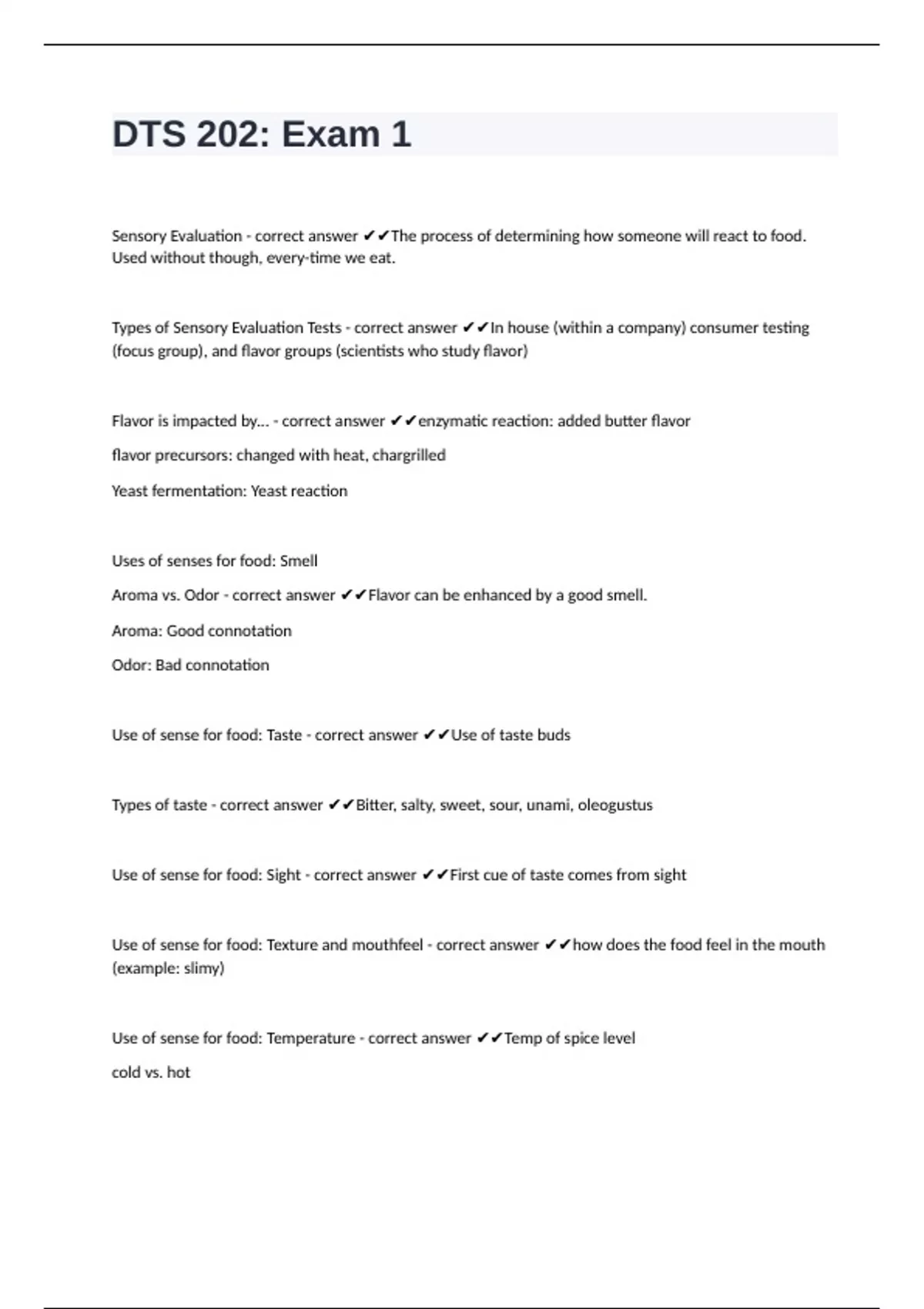 DTS 202: Exam 1

Sensory Evaluation - correct answer ✔✔The process of determining how someone will react to food. Used without though, every-time we eat.

Types of Sensory Evaluation Tests - correct answer ✔✔In house (within a company) consumer testing (focus group), and flavor groups (scientists who study flavor)

Flavor is impacted by... - correct answer ✔✔enzymatic reaction: added butter flavor

flavor precursors: changed with heat, chargrilled

Yeast fermentation: Yeast reaction

Uses of senses for food: Smell

Aroma vs. Odor - correct answer ✔✔Flavor can be enhanced by a good smell.

Aroma: Good connotation

Odor: Bad connotation

Use of sense for food: Taste - correct answer ✔✔Use of taste buds

Types of taste - correct answer ✔✔Bitter, salty, sweet, sour, unami, oleogustus

Use of sense for food: Sight - correct answer ✔✔First cue of taste comes from sight

Use of sense for food: Texture and mouthfeel - correct answer ✔✔how does the food feel in the mouth (example: slimy)

Use of sense for food: Temperature - correct answer ✔✔Temp of spice level

cold vs. hot